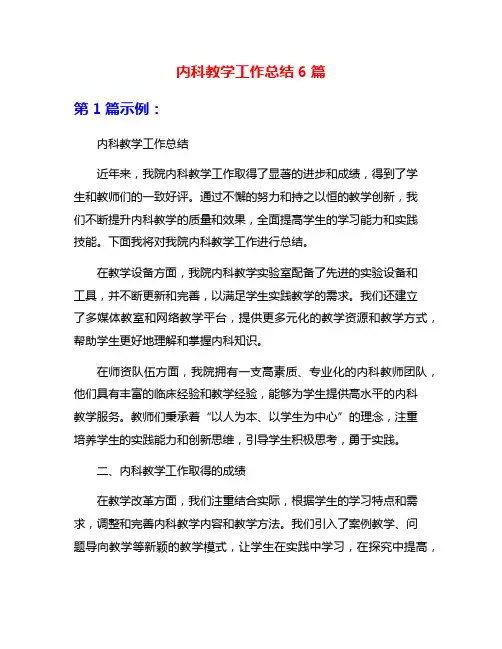 内科教学工作总结 6 篇

第 1 篇示例：

内科教学工作总结

近年来，我院内科教学工作取得了显著的进步和成绩，得到了学生和教师们的一致好评。通过不懈的努力和持之以恒的教学创新，我们不断提升内科教学的质量和效果，全面提高学生的学习能力和实践技能。下面我将对我院内科教学工作进行总结。

在教学设备方面，我院内科教学实验室配备了先进的实验设备和工具，并不断更新和完善，以满足学生实践教学的需求。我们还建立了多媒体教室和网络教学平台，提供更多元化的教学资源和教学方式，帮助学生更好地理解和掌握内科知识。

在师资队伍方面，我院拥有一支高素质、专业化的内科教师团队，他们具有丰富的临床经验和教学经验，能够为学生提供高水平的内科教学服务。教师们秉承着“以人为本、以学生为中心”的理念，注重培养学生的实践能力和创新思维，引导学生积极思考，勇于实践。

二、内科教学工作取得的成绩

在教学改革方面，我们注重结合实际，根据学生的学习特点和需求，调整和完善内科教学内容和教学方法。我们引入了案例教学、问题导向教学等新颖的教学模式，让学生在实践中学习，在探究中提高，